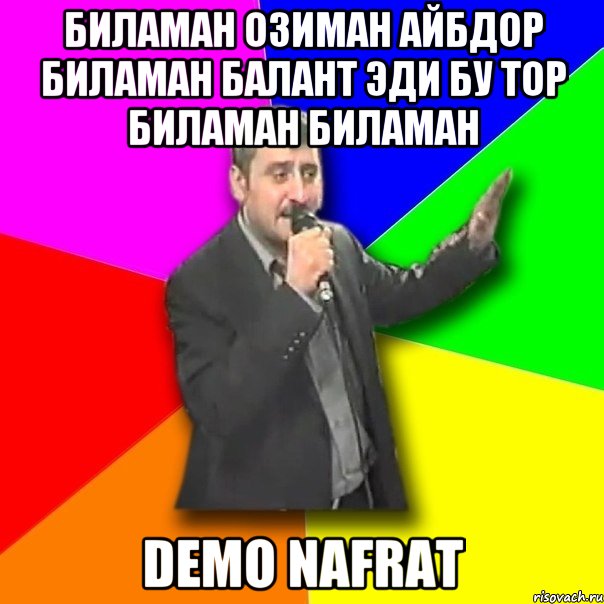 БИЛАМАН ОЗИМАН АЙБДОР БИЛАМАН БАЛАНТ ЭДИ БУ ТОР БИЛАМАН БИЛАМАН

DEMO NAFRAT

risovach.ru